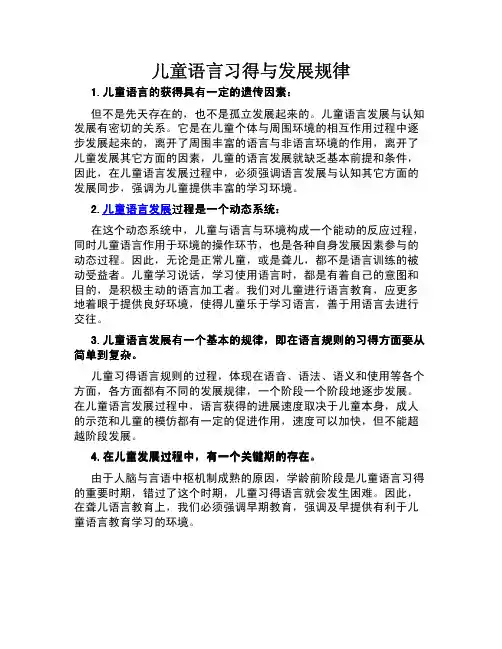 儿童语言习得与发展规律

1. 儿童语言的获得具有一定的遗传因素：

但不是先天存在的，也不是孤立发展起来的。儿童语言发展与认知发展有密切的关系。它是在儿童个体与周围环境的相互作用过程中逐步发展起来的，离开了周围丰富的语言与非语言环境的作用，离开了儿童发展其它方面的因素，儿童的语言发展就缺乏基本前提和条件，因此，在儿童语言发展过程中，必须强调语言发展与认知其它方面的发展同步，强调为儿童提供丰富的学习环境。

2. 儿童语言发展过程是一个动态系统：

在这个动态系统中，儿童与语言与环境构成一个能动的反应过程，同时儿童语言作用于环境的操作环节，也是各种自身发展因素参与的动态过程。因此，无论是正常儿童，或是聋儿，都不是语言训练的被动受益者。儿童学习说话，学习使用语言时，都是有着自己的意图和目的，是积极主动的语言加工者。我们对儿童进行语言教育，应更多地着眼于提供良好环境，使得儿童乐于学习语言，善于用语言去进行交往。

3. 儿童语言发展有一个基本的规律，即在语言规则的习得方面要从简单到复杂。

儿童习得语言规则的过程，体现在语音、语法、语义和使用等各个方面，各方面都有不同的发展规律，一个阶段一个阶段地逐步发展。在儿童语言发展过程中，语言获得的进展速度取决于儿童本身，成人的示范和儿童的模仿都有一定的促进作用，速度可以加快，但不能超越阶段发展。

4. 在儿童发展过程中，有一个关键期的存在。

由于人脑与言语中枢机制成熟的原因，学龄前阶段是儿童语言习得的重要时期，错过了这个时期，儿童习得语言就会发生困难。因此，在聋儿语言教育上，我们必须强调早期教育，强调及早提供有利于儿童语言教育学习的环境。